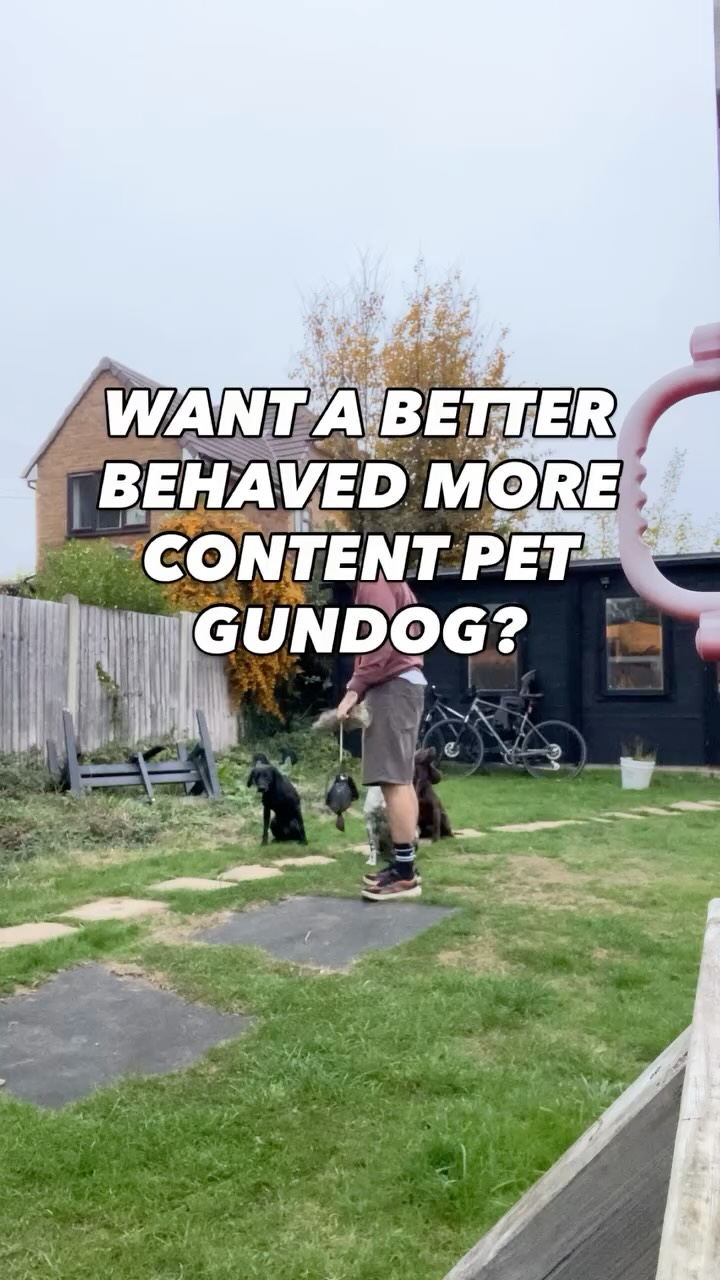 WANT A BETTER BEHAVED MORE CONTENT PET GUNDOG?